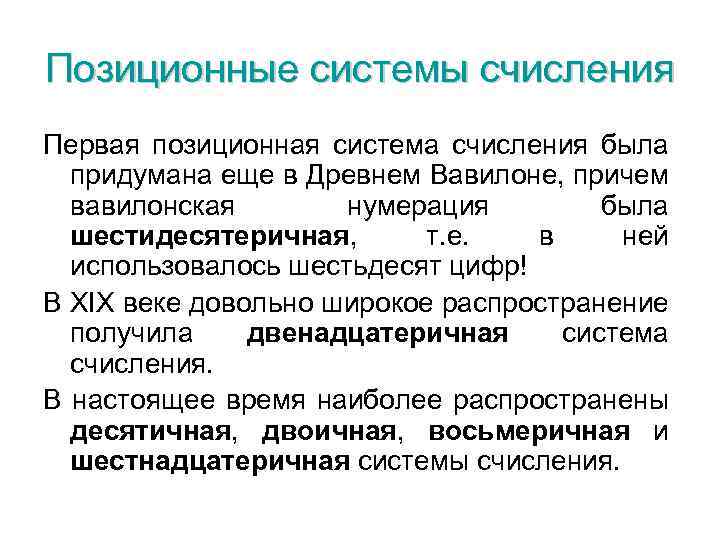 Позиционные системы счисления

Первая позиционная система счисления была придумана еще в Древнем Вавилоне, причем вавилонская нумерация была шестидесятеричная, т.е. в ней использовалось шестьдесят цифр!

В XIX веке довольно широкое распространение получила двенадцатеричная система счисления.

В настоящее время наиболее распространены десятичная, двоичная, восьмеричная и шестнадцатеричная системы счисления.